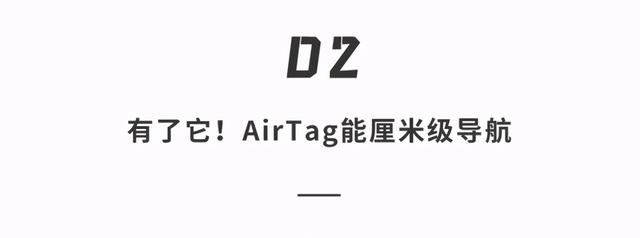 02

有了它！AirTag能厘米级导航